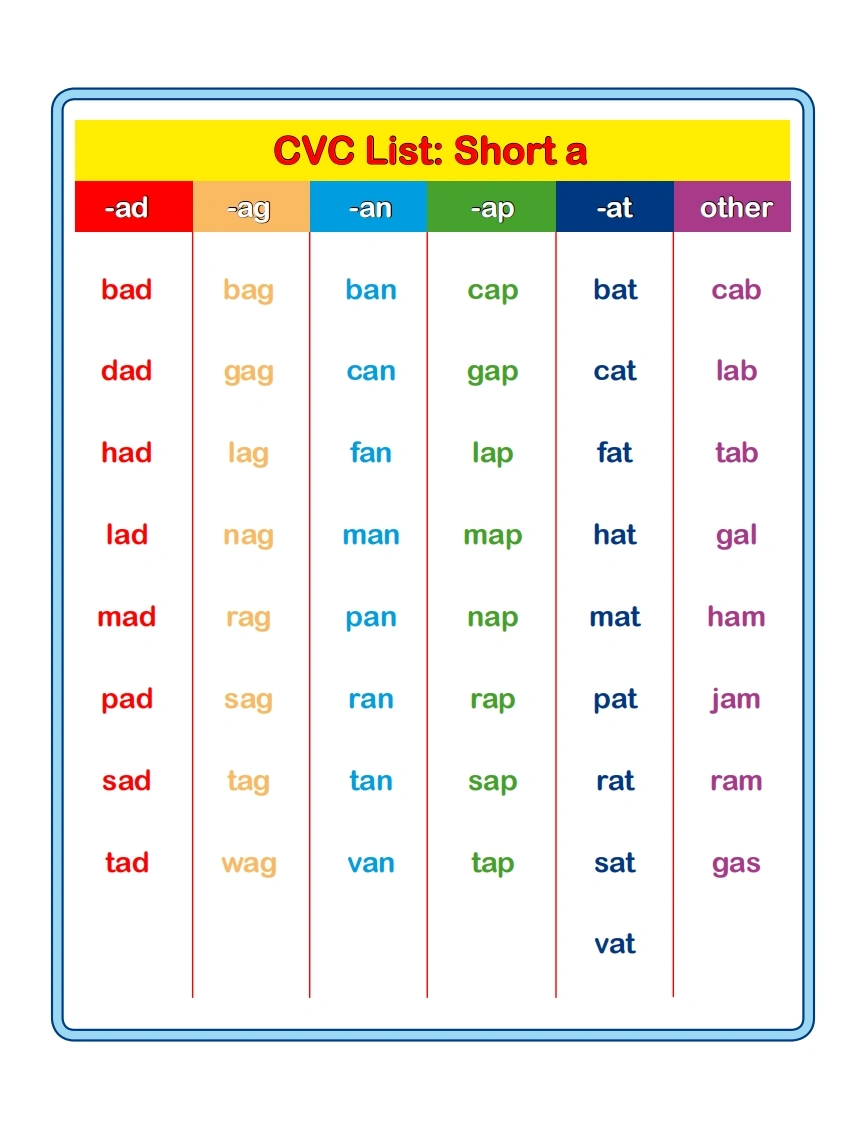 CVC List: Short a

| -ad | -ag | -an | -ap | -at | other |
|---|---|---|---|---|---|
| bad | bag | ban | cap | bat | cab |
| dad | gag | can | gap | cat | lab |
| had | lag | fan | lap | fat | tab |
| lad | nag | man | map | hat | gal |
| mad | rag | pan | nap | mat | ham |
| pad | sag | ran | rap | pat | jam |
| sad | tag | tan | sap | rat | ram |
| tad | wag | van | tap | sat | gas |
|  |  |  |  | vat |  |